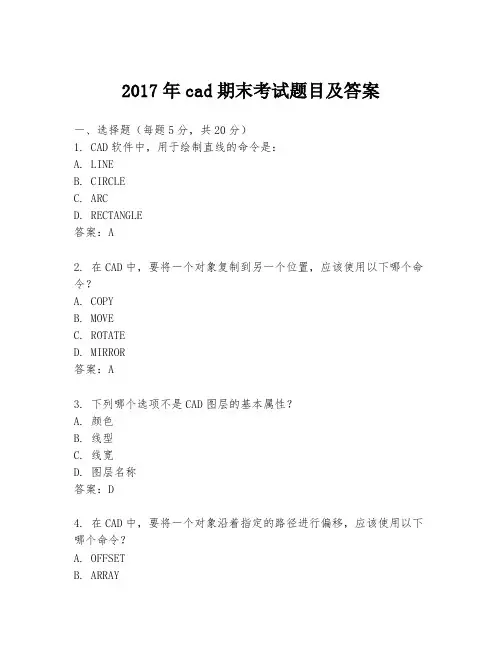 2017年cad期末考试题目及答案

一、选择题（每题5分，共20分）
1. CAD软件中，用于绘制直线的命令是：
A. LINE
B. CIRCLE
C. ARC
D. RECTANGLE
答案：A

2. 在CAD中，要将一个对象复制到另一个位置，应该使用以下哪个命令？
A. COPY
B. MOVE
C. ROTATE
D. MIRROR
答案：A

3. 下列哪个选项不是CAD图层的基本属性？
A. 颜色
B. 线型
C. 线宽
D. 图层名称
答案：D

4. 在CAD中，要将一个对象沿着指定的路径进行偏移，应该使用以下哪个命令？
A. OFFSET
B. ARRAY